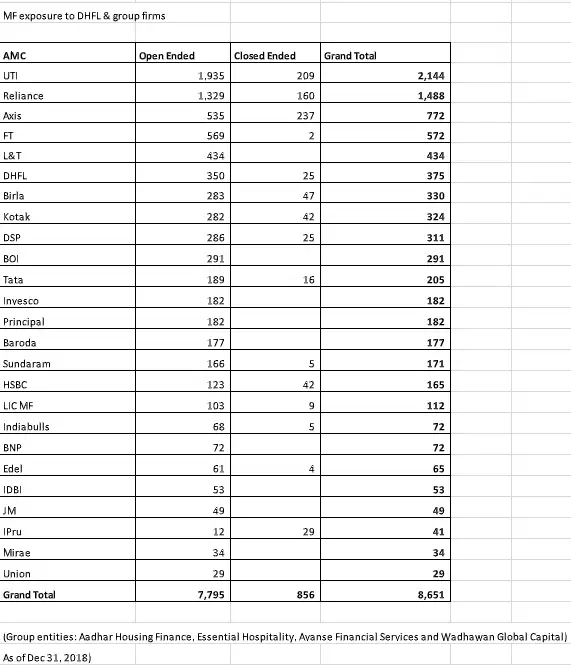 MF exposure to DHFL & group firms

| AMC | Open Ended | Closed Ended | Grand Total |
|---|---|---|---|
| UTI | 1,935 | 209 | 2,144 |
| Reliance | 1,329 | 160 | 1,488 |
| Axis | 535 | 237 | 772 |
| FT | 569 | 2 | 572 |
| L&T | 434 | | 434 |
| DHFL | 350 | 25 | 375 |
| Birla | 283 | 47 | 330 |
| Kotak | 282 | 42 | 324 |
| DSP | 286 | 25 | 311 |
| BOI | 291 | | 291 |
| Tata | 189 | 16 | 205 |
| Invesco | 182 | | 182 |
| Principal | 182 | | 182 |
| Baroda | 177 | | 177 |
| Sundaram | 166 | 5 | 171 |
| HSBC | 123 | 42 | 165 |
| LIC MF | 103 | 9 | 112 |
| Indiabulls | 68 | 5 | 72 |
| BNP | 72 | | 72 |
| Edel | 61 | 4 | 65 |
| IDBI | 53 | | 53 |
| JM | 49 | | 49 |
| IPru | 12 | 29 | 41 |
| Mirae | 34 | | 34 |
| Union | 29 | | 29 |
| Grand Total | 7,795 | 856 | 8,651 |

(Group entities: Aadhar Housing Finance, Essential Hospitality, Avanse Financial Services and Wadhawan Global Capital)
As of Dec 31, 2018)